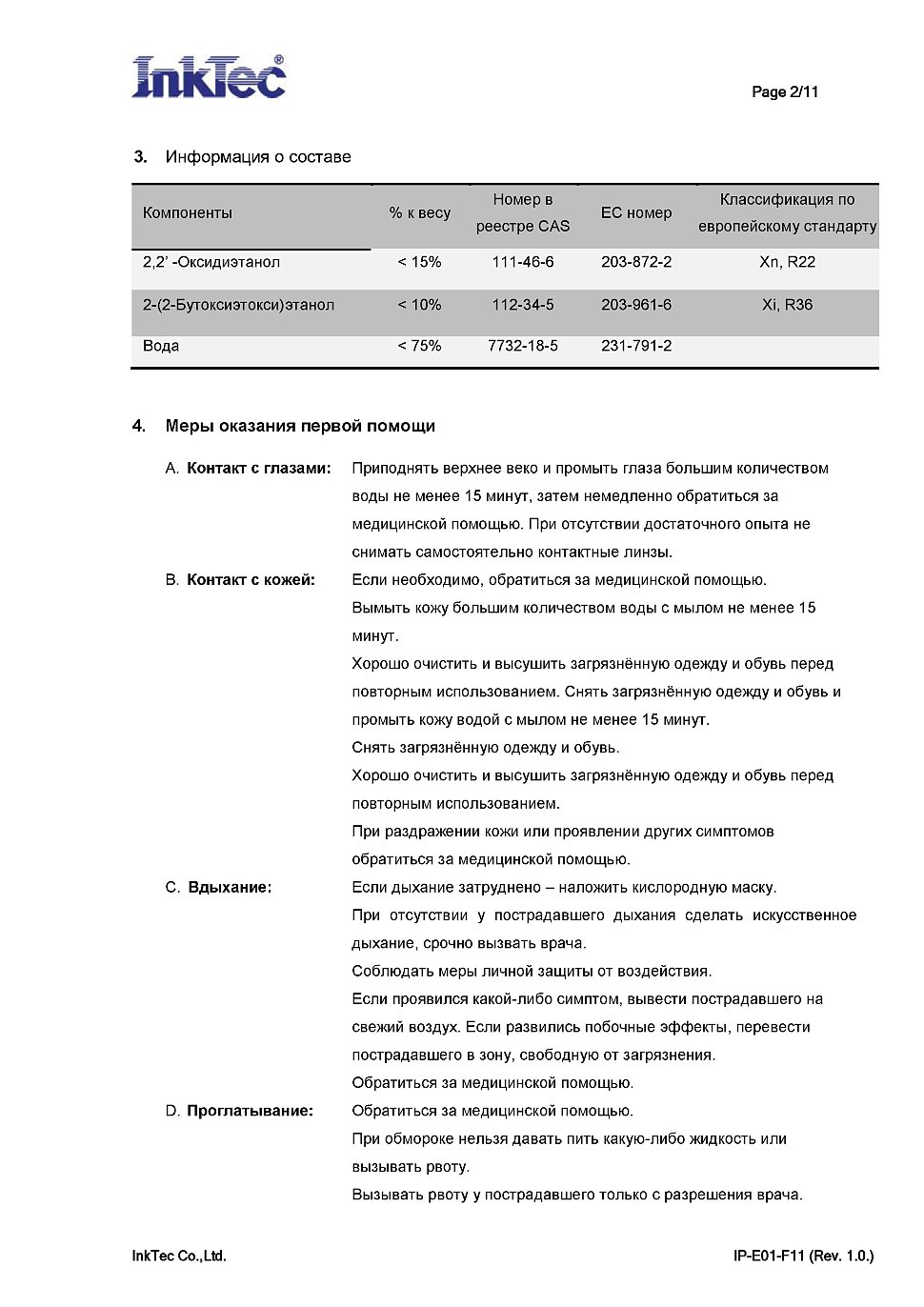 InkTec®

Page 2/11

3. Информация о составе

| Компоненты | % к весу | Номер в реестре CAS | EC номер | Классификация по европейскому стандарту |
|---|---|---|---|---|
| 2,2' -Оксидиэтанол | < 15% | 111-46-6 | 203-872-2 | Xn, R22 |
| 2-(2-Бутоксиэтокси)этанол | < 10% | 112-34-5 | 203-961-6 | Xi, R36 |
| Вода | < 75% | 7732-18-5 | 231-791-2 | |

4. Меры оказания первой помощи

A. Контакт с глазами: Приподнять верхнее веко и промыть глаза большим количеством воды не менее 15 минут, затем немедленно обратиться за медицинской помощью. При отсутствии достаточного опыта не снимать самостоятельно контактные линзы.

B. Контакт с кожей: Если необходимо, обратиться за медицинской помощью.
Вымыть кожу большим количеством воды с мылом не менее 15 минут.
Хорошо очистить и высушить загрязнённую одежду и обувь перед повторным использованием. Снять загрязнённую одежду и обувь и промыть кожу водой с мылом не менее 15 минут.
Снять загрязнённую одежду и обувь.
Хорошо очистить и высушить загрязнённую одежду и обувь перед повторным использованием.
При раздражении кожи или проявлении других симптомов обратиться за медицинской помощью.

C. Вдыхание: Если дыхание затруднено – наложить кислородную маску.
При отсутствии у пострадавшего дыхания сделать искусственное дыхание, срочно вызвать врача.
Соблюдать меры личной защиты от воздействия.
Если проявился какой-либо симптом, вывести пострадавшего на свежий воздух. Если развились побочные эффекты, перевести пострадавшего в зону, свободную от загрязнения.
Обратиться за медицинской помощью.

D. Проглатывание: Обратиться за медицинской помощью.
При обмороке нельзя давать пить какую-либо жидкость или вызывать рвоту.
Вызывать рвоту у пострадавшего только с разрешения врача.

InkTec Co.,Ltd.

IP-E01-F11 (Rev. 1.0.)